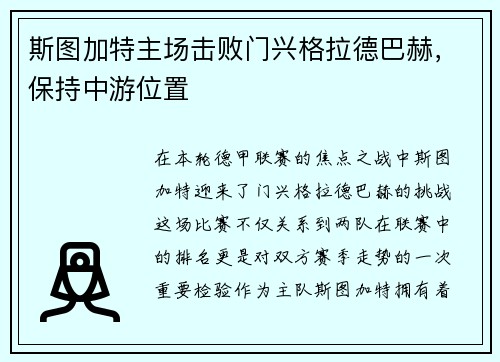 斯图加特主场击败门兴格拉德巴赫，保持中游位置

在本轮德甲联赛的焦点之战中斯图加特迎来了门兴格拉德巴赫的挑战这场比赛不仅关系到两队在联赛中的排名更是对双方赛季走势的一次重要检验作为主队斯图加特拥有着